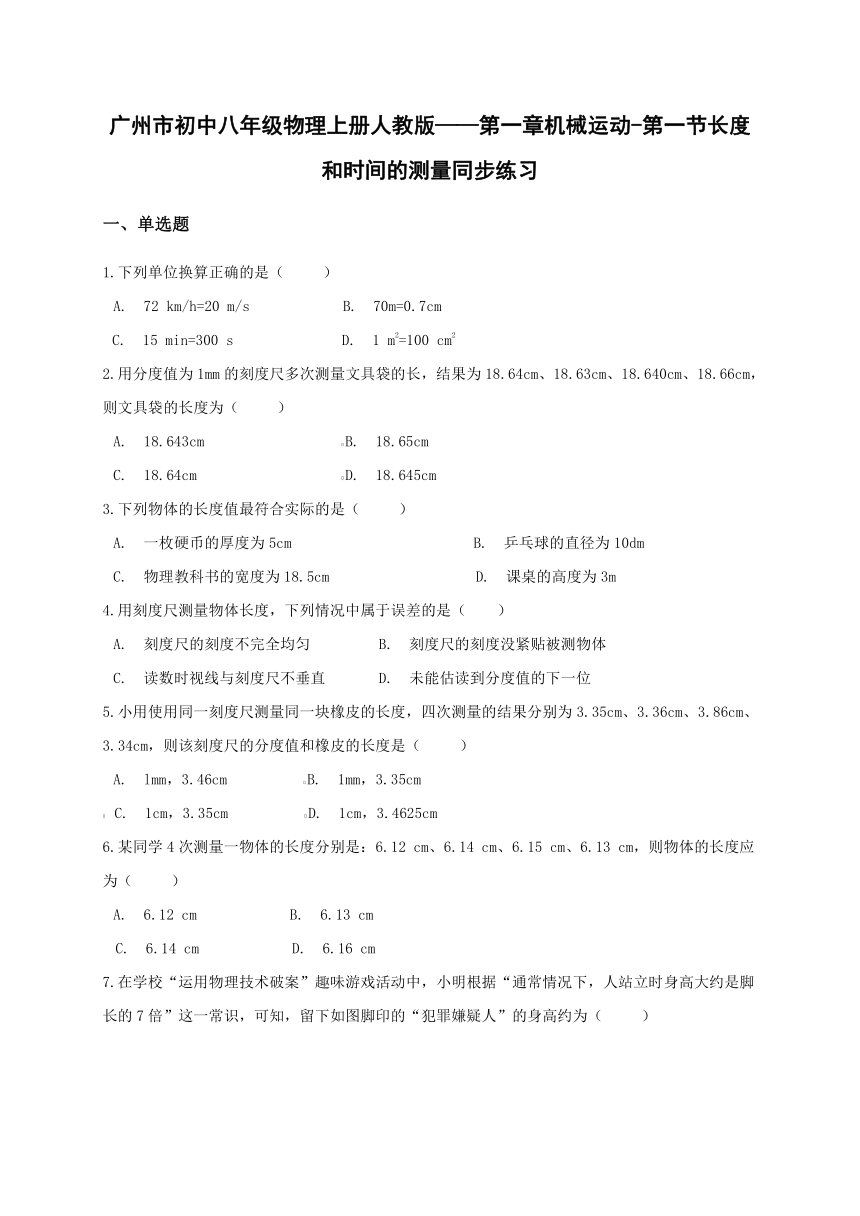 广州市初中八年级物理上册人教版——第一章机械运动-第一节长度和时间的测量同步练习

一、单选题

1.下列单位换算正确的是（　　）

A. 72 km/h=20 m/s　　B. 70m=0.7cm

C. 15 min=300 s　　D. 1 $m^2$=100 $cm^2$

2.用分度值为1mm的刻度尺多次测量文具袋的长，结果为18.64cm、18.63cm、18.640cm、18.66cm，则文具袋的长度为（　　）

A. 18.643cm　　B. 18.65cm

C. 18.64cm　　D. 18.645cm

3.下列物体的长度值最符合实际的是（　　）

A. 一枚硬币的厚度为5cm　　B. 乒乓球的直径为10dm

C. 物理教科书的宽度为18.5cm　　D. 课桌的高度为3m

4.用刻度尺测量物体长度，下列情况中属于误差的是（　　）

A. 刻度尺的刻度不完全均匀　　B. 刻度尺的刻度没紧贴被测物体

C. 读数时视线与刻度尺不垂直　　D. 未能估读到分度值的下一位

5.小用使用同一刻度尺测量同一块橡皮的长度，四次测量的结果分别为3.35cm、3.36cm、3.86cm、3.34cm，则该刻度尺的分度值和橡皮的长度是（　　）

A. 1mm，3.46cm　　B. 1mm，3.35cm

C. 1cm，3.35cm　　D. 1cm，3.4625cm

6.某同学4次测量一物体的长度分别是：6.12 cm、6.14 cm、6.15 cm、6.13 cm，则物体的长度应为（　　）

A. 6.12 cm　　B. 6.13 cm

C. 6.14 cm　　D. 6.16 cm

7.在学校“运用物理技术破案”趣味游戏活动中，小明根据“通常情况下，人站立时身高大约是脚长的7倍”这一常识，可知，留下如图脚印的“犯罪嫌疑人”的身高约为（　　）